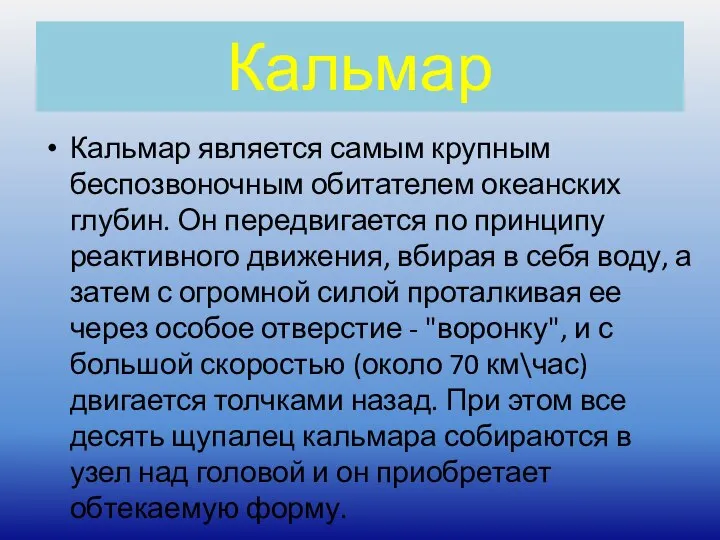 Кальмар

• Кальмар является самым крупным беспозвоночным обитателем океанских глубин. Он передвигается по принципу реактивного движения, вбирая в себя воду, а затем с огромной силой проталкивая ее через особое отверстие - "воронку", и с большой скоростью (около 70 км\час) двигается толчками назад. При этом все десять щупалец кальмара собираются в узел над головой и он приобретает обтекаемую форму.